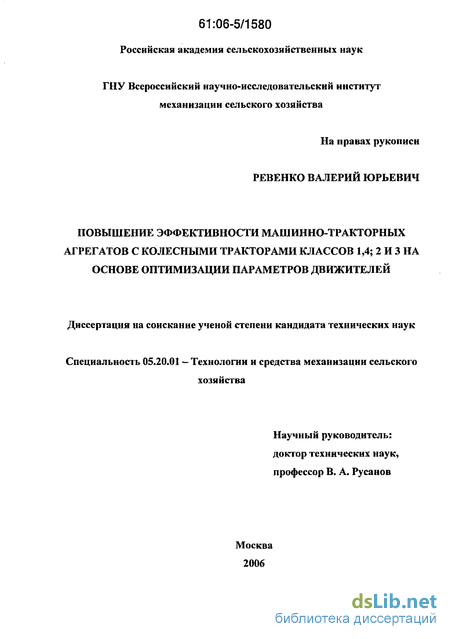 61:06-5/1580

Российская академия сельскохозяйственных наук

ГНУ Всероссийский научно-исследовательский институт механизации сельского хозяйства

На правах рукописи

РЕВЕНКО ВАЛЕРИЙ ЮРЬЕВИЧ

ПОВЫШЕНИЕ ЭФФЕКТИВНОСТИ МАШИННО-ТРАКТОРНЫХ АГРЕГАТОВ С КОЛЕСНЫМИ ТРАКТОРАМИ КЛАССОВ 1,4; 2 И 3 НА ОСНОВЕ ОПТИМИЗАЦИИ ПАРАМЕТРОВ ДВИЖИТЕЛЕЙ

Диссертация на соискание ученой степени кандидата технических наук

Специальность 05.20.01 – Технологии и средства механизации сельского хозяйства

Научный руководитель:
доктор технических наук,
профессор В. А. Русанов

Москва
2006

dsLib.net
библиотека диссертаций